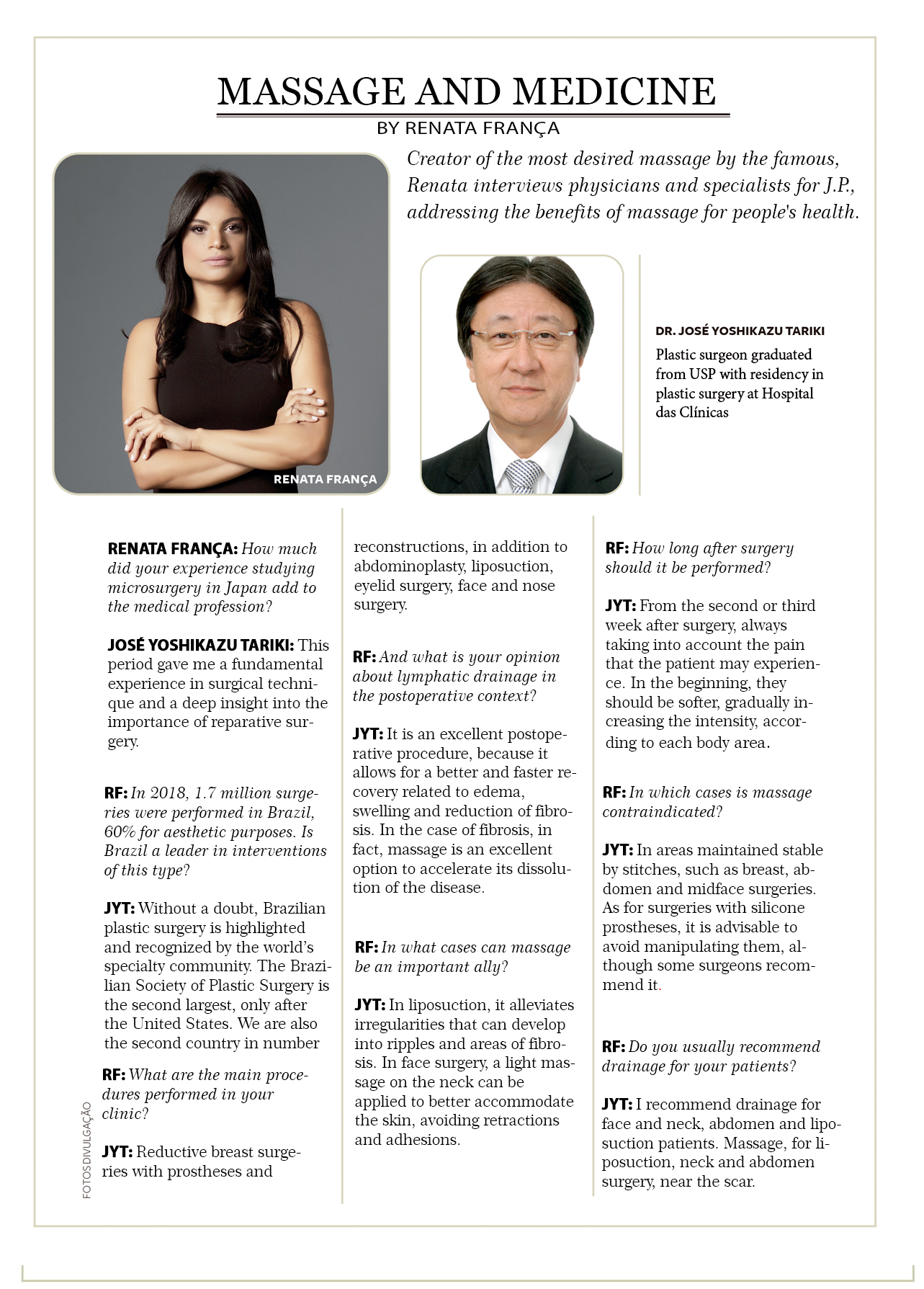 MASSAGE AND MEDICINE

BY RENATA FRANÇA

Creator of the most desired massage by the famous, Renata interviews physicians and specialists for J.P., addressing the benefits of massage for people's health.

RENATA FRANÇA

DR. JOSÉ YOSHIKAZU TARIKI

Plastic surgeon graduated from USP with residency in plastic surgery at Hospital das Clínicas

RENATA FRANÇA: How much did your experience studying microsurgery in Japan add to the medical profession?

JOSÉ YOSHIKAZU TARIKI: This period gave me a fundamental experience in surgical technique and a deep insight into the importance of reparative surgery.

RF: In 2018, 1.7 million surgeries were performed in Brazil, 60% for aesthetic purposes. Is Brazil a leader in interventions of this type?

JYT: Without a doubt, Brazilian plastic surgery is highlighted and recognized by the world's specialty community. The Brazilian Society of Plastic Surgery is the second largest, only after the United States. We are also the second country in number

RF: What are the main procedures performed in your clinic?

JYT: Reductive breast surgeries with prostheses and reconstructions, in addition to abdominoplasty, liposuction, eyelid surgery, face and nose surgery.

RF: And what is your opinion about lymphatic drainage in the postoperative context?

JYT: It is an excellent postoperative procedure, because it allows for a better and faster recovery related to edema, swelling and reduction of fibrosis. In the case of fibrosis, in fact, massage is an excellent option to accelerate its dissolution of the disease.

RF: In what cases can massage be an important ally?

JYT: In liposuction, it alleviates irregularities that can develop into ripples and areas of fibrosis. In face surgery, a light massage on the neck can be applied to better accommodate the skin, avoiding retractions and adhesions.

RF: How long after surgery should it be performed?

JYT: From the second or third week after surgery, always taking into account the pain that the patient may experience. In the beginning, they should be softer, gradually increasing the intensity, according to each body area.

RF: In which cases is massage contraindicated?

JYT: In areas maintained stable by stitches, such as breast, abdomen and midface surgeries. As for surgeries with silicone prostheses, it is advisable to avoid manipulating them, although some surgeons recommend it.

RF: Do you usually recommend drainage for your patients?

JYT: I recommend drainage for face and neck, abdomen and liposuction patients. Massage, for liposuction, neck and abdomen surgery, near the scar.

FOTOS DIVULGAÇÃO